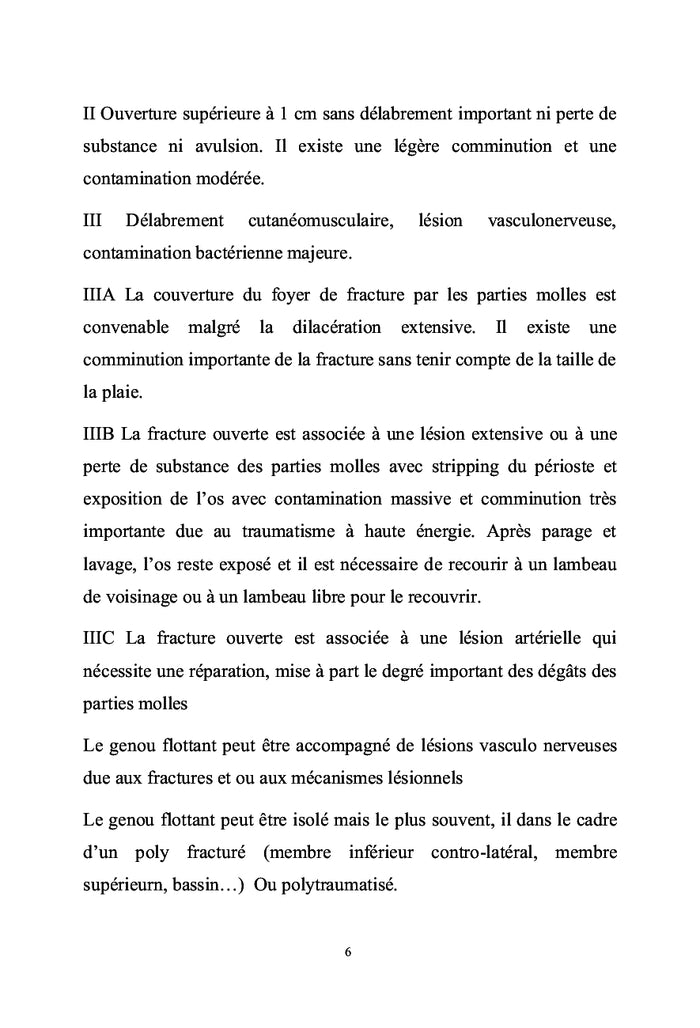 II Ouverture supérieure à 1 cm sans délabrement important ni perte de substance ni avulsion. Il existe une légère comminution et une contamination modérée.

III Délabrement cutanéomusculaire, lésion vasculonerveuse, contamination bactérienne majeure.

IIIA La couverture du foyer de fracture par les parties molles est convenable malgré la dilacération extensive. Il existe une comminution importante de la fracture sans tenir compte de la taille de la plaie.

IIIB La fracture ouverte est associée à une lésion extensive ou à une perte de substance des parties molles avec stripping du périoste et exposition de l'os avec contamination massive et comminution très importante due au traumatisme à haute énergie. Après parage et lavage, l'os reste exposé et il est nécessaire de recourir à un lambeau de voisinage ou à un lambeau libre pour le recouvrir.

IIIC La fracture ouverte est associée à une lésion artérielle qui nécessite une réparation, mise à part le degré important des dégâts des parties molles

Le genou flottant peut être accompagné de lésions vasculo nerveuses due aux fractures et ou aux mécanismes lésionnels

Le genou flottant peut être isolé mais le plus souvent, il dans le cadre d'un poly fracturé (membre inférieur contro-latéral, membre supérieurn, bassin…) Ou polytraumatisé.

6